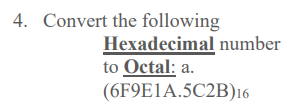 4. Convert the following Hexadecimal number to Octal: a. $(6F9E1A.5C2B)_{16}$